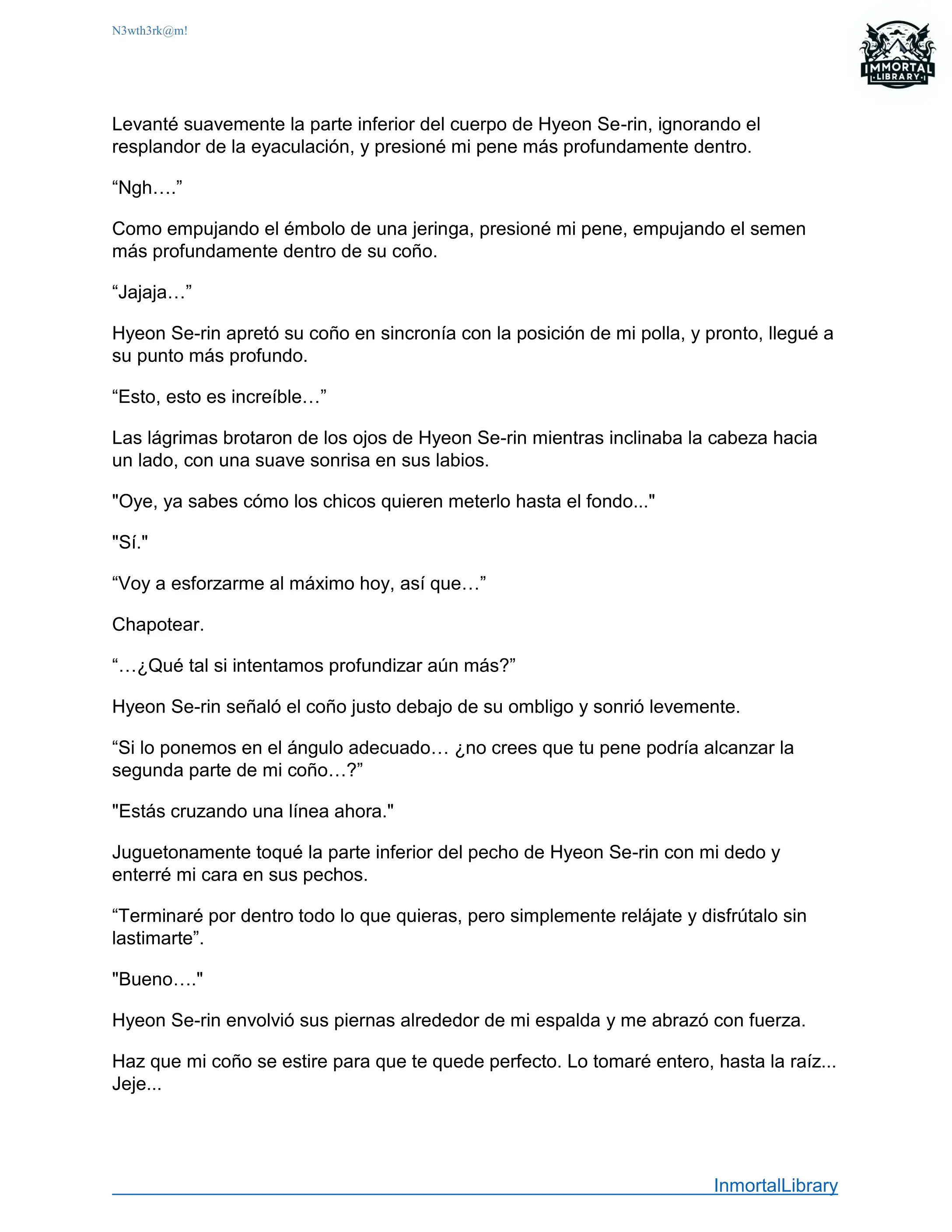 N3wth3rk@m!

IMMORTAL LIBRARY

Levanté suavemente la parte inferior del cuerpo de Hyeon Se-rin, ignorando el resplandor de la eyaculación, y presioné mi pene más profundamente dentro.

“Ngh….”

Como empujando el émbolo de una jeringa, presioné mi pene, empujando el semen más profundamente dentro de su coño.

“Jajaja…”

Hyeon Se-rin apretó su coño en sincronía con la posición de mi polla, y pronto, llegué a su punto más profundo.

“Esto, esto es increíble…”

Las lágrimas brotaron de los ojos de Hyeon Se-rin mientras inclinaba la cabeza hacia un lado, con una suave sonrisa en sus labios.

"Oye, ya sabes cómo los chicos quieren meterlo hasta el fondo..."

"Sí."

“Voy a esforzarme al máximo hoy, así que…”

Chapotear.

“…¿Qué tal si intentamos profundizar aún más?”

Hyeon Se-rin señaló el coño justo debajo de su ombligo y sonrió levemente.

“Si lo ponemos en el ángulo adecuado… ¿no crees que tu pene podría alcanzar la segunda parte de mi coño…?”

"Estás cruzando una línea ahora."

Juguetonamente toqué la parte inferior del pecho de Hyeon Se-rin con mi dedo y enterré mi cara en sus pechos.

“Terminaré por dentro todo lo que quieras, pero simplemente relájate y disfrútalo sin lastimarte”.

"Bueno…."

Hyeon Se-rin envolvió sus piernas alrededor de mi espalda y me abrazó con fuerza.

Haz que mi coño se estire para que te quede perfecto. Lo tomaré entero, hasta la raíz... Jeje...

InmortalLibrary